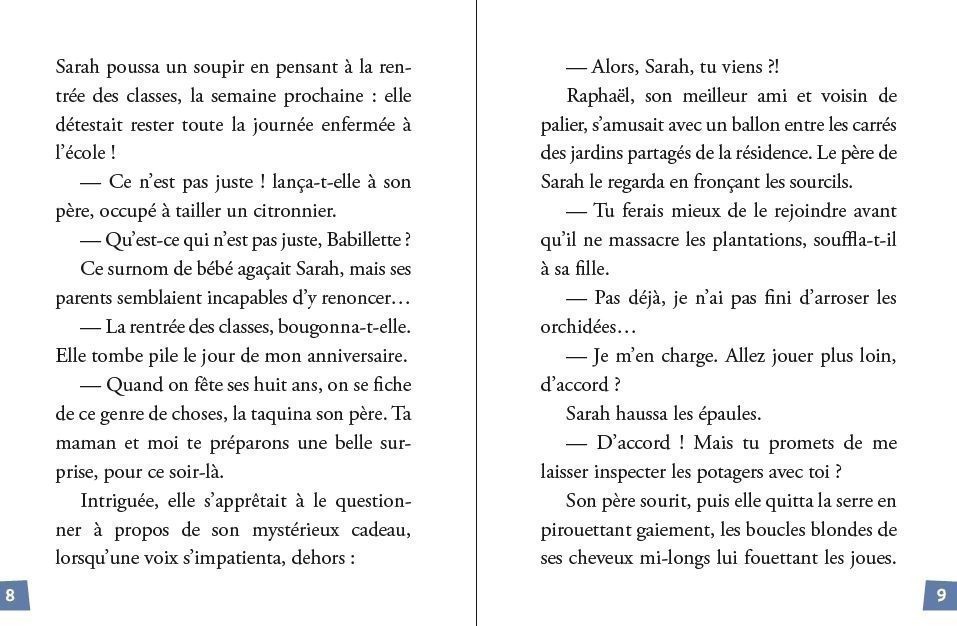 Sarah poussa un soupir en pensant à la rentrée des classes, la semaine prochaine : elle détestait rester toute la journée enfermée à l'école !

— Ce n'est pas juste ! lança-t-elle à son père, occupé à tailler un citronnier.

— Qu'est-ce qui n'est pas juste, Babillette ?

Ce surnom de bébé agaçait Sarah, mais ses parents semblaient incapables d'y renoncer…

— La rentrée des classes, bougonna-t-elle. Elle tombe pile le jour de mon anniversaire.

— Quand on fête ses huit ans, on se fiche de ce genre de choses, la taquina son père. Ta maman et moi te préparons une belle surprise, pour ce soir-là.

Intriguée, elle s'apprêtait à le questionner à propos de son mystérieux cadeau, lorsqu'une voix s'impatienta, dehors :

8

— Alors, Sarah, tu viens ?!

Raphaël, son meilleur ami et voisin de palier, s'amusait avec un ballon entre les carrés des jardins partagés de la résidence. Le père de Sarah le regarda en fronçant les sourcils.

— Tu ferais mieux de le rejoindre avant qu'il ne massacre les plantations, souffla-t-il à sa fille.

— Pas déjà, je n'ai pas fini d'arroser les orchidées…

— Je m'en charge. Allez jouer plus loin, d'accord ?

Sarah haussa les épaules.

— D'accord ! Mais tu promets de me laisser inspecter les potagers avec toi ?

Son père sourit, puis elle quitta la serre en pirouettant gaiement, les boucles blondes de ses cheveux mi-longs lui fouettant les joues.

9